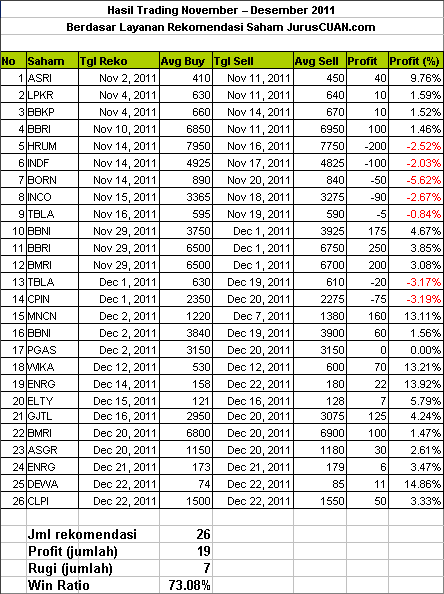 Hasil Trading November – Desember 2011
Berdasar Layanan Rekomendasi Saham JurusCUAN.com

| No | Saham | Tgl Reko | Avg Buy | Tgl Sell | Avg Sell | Profit | Profit (%) |
|---|---|---|---|---|---|---|---|
| 1 | ASRI | Nov 2, 2011 | 410 | Nov 11, 2011 | 450 | 40 | 9.76% |
| 2 | LPKR | Nov 4, 2011 | 630 | Nov 11, 2011 | 640 | 10 | 1.59% |
| 3 | BBKP | Nov 4, 2011 | 660 | Nov 14, 2011 | 670 | 10 | 1.52% |
| 4 | BBRI | Nov 10, 2011 | 6850 | Nov 11, 2011 | 6950 | 100 | 1.46% |
| 5 | HRUM | Nov 14, 2011 | 7950 | Nov 16, 2011 | 7750 | -200 | -2.52% |
| 6 | INDF | Nov 14, 2011 | 4925 | Nov 17, 2011 | 4825 | -100 | -2.03% |
| 7 | BORN | Nov 14, 2011 | 890 | Nov 20, 2011 | 840 | -50 | -5.62% |
| 8 | INCO | Nov 15, 2011 | 3365 | Nov 18, 2011 | 3275 | -90 | -2.67% |
| 9 | TBLA | Nov 16, 2011 | 595 | Nov 19, 2011 | 590 | -5 | -0.84% |
| 10 | BBNI | Nov 29, 2011 | 3750 | Dec 1, 2011 | 3925 | 175 | 4.67% |
| 11 | BBRI | Nov 29, 2011 | 6500 | Dec 1, 2011 | 6750 | 250 | 3.85% |
| 12 | BMRI | Nov 29, 2011 | 6500 | Dec 1, 2011 | 6700 | 200 | 3.08% |
| 13 | TBLA | Dec 1, 2011 | 630 | Dec 19, 2011 | 610 | -20 | -3.17% |
| 14 | CPIN | Dec 1, 2011 | 2350 | Dec 20, 2011 | 2275 | -75 | -3.19% |
| 15 | MNCN | Dec 2, 2011 | 1220 | Dec 7, 2011 | 1380 | 160 | 13.11% |
| 16 | BBNI | Dec 2, 2011 | 3840 | Dec 19, 2011 | 3900 | 60 | 1.56% |
| 17 | PGAS | Dec 2, 2011 | 3150 | Dec 20, 2011 | 3150 | 0 | 0.00% |
| 18 | WIKA | Dec 12, 2011 | 530 | Dec 12, 2011 | 600 | 70 | 13.21% |
| 19 | ENRG | Dec 14, 2011 | 158 | Dec 22, 2011 | 180 | 22 | 13.92% |
| 20 | ELTY | Dec 15, 2011 | 121 | Dec 16, 2011 | 128 | 7 | 5.79% |
| 21 | GJTL | Dec 16, 2011 | 2950 | Dec 20, 2011 | 3075 | 125 | 4.24% |
| 22 | BMRI | Dec 20, 2011 | 6800 | Dec 20, 2011 | 6900 | 100 | 1.47% |
| 23 | ASGR | Dec 20, 2011 | 1150 | Dec 20, 2011 | 1180 | 30 | 2.61% |
| 24 | ENRG | Dec 21, 2011 | 173 | Dec 21, 2011 | 179 | 6 | 3.47% |
| 25 | DEWA | Dec 22, 2011 | 74 | Dec 22, 2011 | 85 | 11 | 14.86% |
| 26 | CLPI | Dec 22, 2011 | 1500 | Dec 22, 2011 | 1550 | 50 | 3.33% |

| | |
|---|---|
| Jml rekomendasi | 26 |
| Profit (jumlah) | 19 |
| Rugi (jumlah) | 7 |
| Win Ratio | 73.08% |